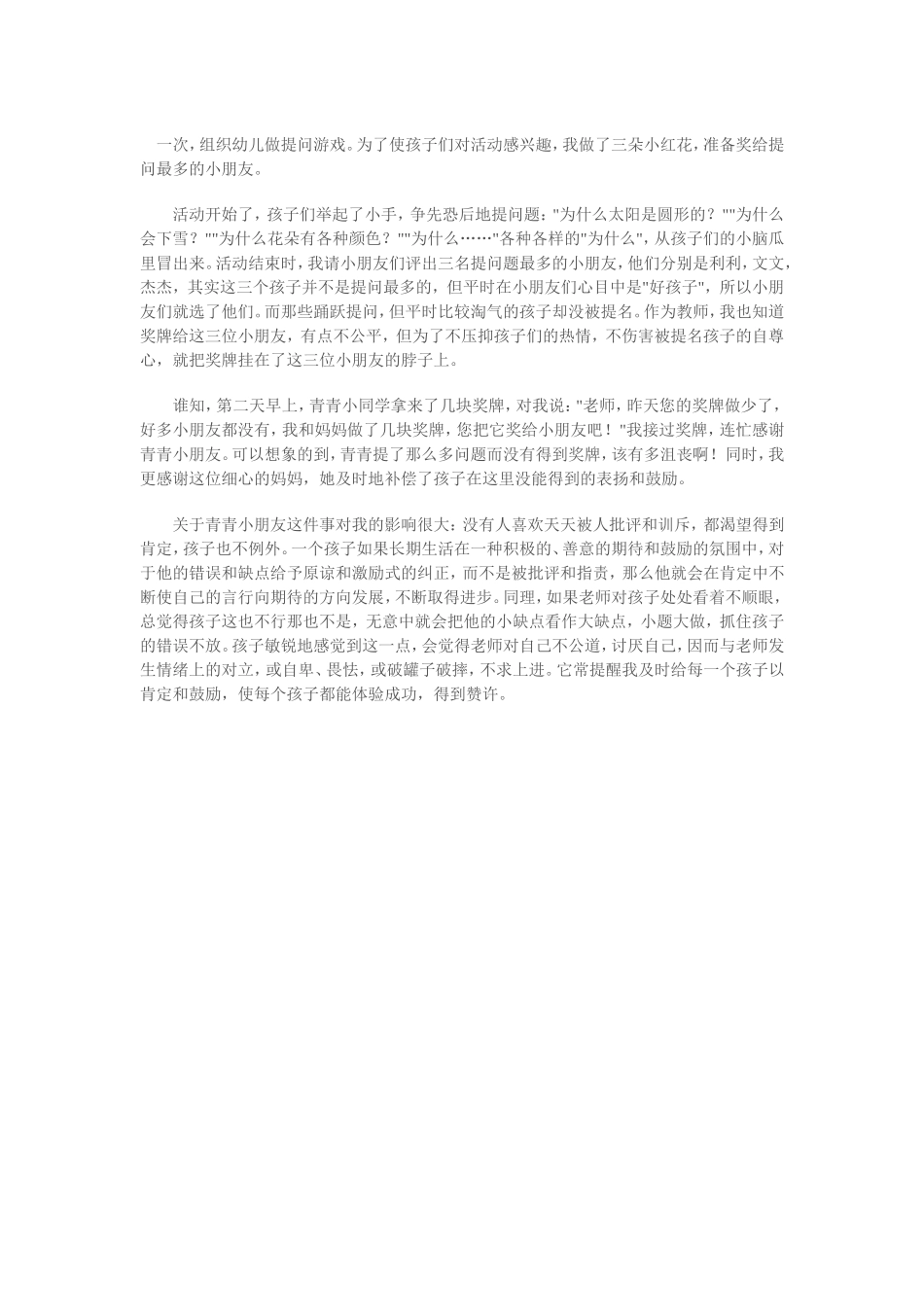 一次，组织幼儿做提问游戏。为了使孩子们对活动感兴趣，我做了三朵小红花，准备奖给提问最多的小朋友。

活动开始了，孩子们举起了小手，争先恐后地提问题："为什么太阳是圆形的？""为什么会下雪？""为什么花朵有各种颜色？""为什么……"各种各样的"为什么"，从孩子们的小脑瓜里冒出来。活动结束时，我请小朋友们评出三名提问题最多的小朋友，他们分别是利利，文文，杰杰，其实这三个孩子并不是提问最多的，但平时在小朋友们心目中是"好孩子"，所以小朋友们就选了他们。而那些踊跃提问，但平时比较淘气的孩子却没被提名。作为教师，我也知道奖牌给这三位小朋友，有点不公平，但为了不压抑孩子们的热情，不伤害被提名孩子的自尊心，就把奖牌挂在了这三位小朋友的脖子上。

谁知，第二天早上，青青小同学拿来了几块奖牌，对我说："老师，昨天您的奖牌做少了，好多小朋友都没有，我和妈妈做了几块奖牌，您把它奖给小朋友吧！"我接过奖牌，连忙感谢青青小朋友。可以想象的到，青青提了那么多问题而没有得到奖牌，该有多沮丧啊！同时，我更感谢这位细心的妈妈，她及时地补偿了孩子在这里没能得到的表扬和鼓励。

关于青青小朋友这件事对我的影响很大：没有人喜欢天天被人批评和训斥，都渴望得到肯定，孩子也不例外。一个孩子如果长期生活在一种积极的、善意的期待和鼓励的氛围中，对于他的错误和缺点给予原谅和激励式的纠正，而不是被批评和指责，那么他就会在肯定中不断使自己的言行向期待的方向发展，不断取得进步。同理，如果老师对孩子处处看着不顺眼，总觉得孩子这也不行那也不是，无意中就会把他的小缺点看作大缺点，小题大做，抓住孩子的错误不放。孩子敏锐地感觉到这一点，会觉得老师对自己不公道，讨厌自己，因而与老师发生情绪上的对立，或自卑、畏怯，或破罐子破摔，不求上进。它常提醒我及时给每一个孩子以肯定和鼓励，使每个孩子都能体验成功，得到赞许。